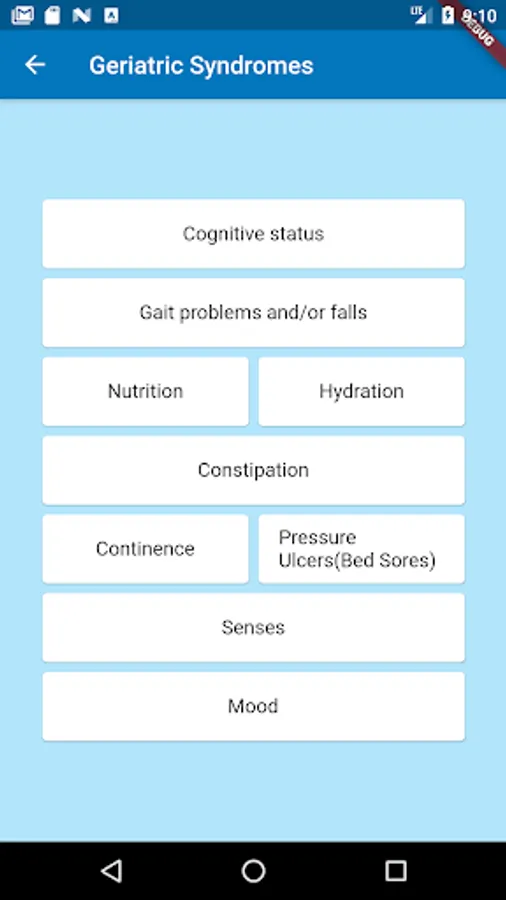 LTE 9:10
DEBUG

Geriatric Syndromes

Cognitive status

Gait problems and/or falls

Nutrition

Hydration

Constipation

Continence

Pressure Ulcers(Bed Sores)

Senses

Mood